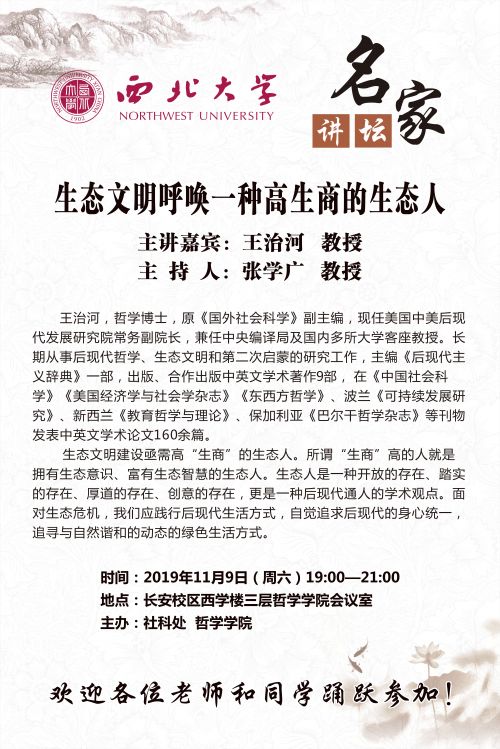 西北大学
NORTHWEST UNIVERSITY

名家讲坛

生态文明呼唤一种高生商的生态人

主讲嘉宾：王治河　教授
主 持 人：张学广　教授

王治河，哲学博士，原《国外社会科学》副主编，现任美国中美后现代发展研究院常务副院长，兼任中央编译局及国内多所大学客座教授。长期从事后现代哲学、生态文明和第二次启蒙的研究工作，主编《后现代主义辞典》一部，出版、合作出版中英文学术著作9部，在《中国社会科学》《美国经济学与社会学杂志》《东西方哲学》、波兰《可持续发展研究》、新西兰《教育哲学与理论》、保加利亚《巴尔干哲学杂志》等刊物发表中英文学术论文160余篇。

生态文明建设亟需高“生商”的生态人。所谓“生商”高的人就是拥有生态意识、富有生态智慧的生态人。生态人是一种开放的存在、踏实的存在、厚道的存在、创意的存在，更是一种后现代通人的学术观点。面对生态危机，我们应践行后现代生活方式，自觉追求后现代的身心统一，追寻与自然谐和的动态的绿色生活方式。

时间：2019年11月9日（周六）19:00—21:00
地点：长安校区西学楼三层哲学学院会议室
主办：社科处 哲学学院

欢迎各位老师和同学踊跃参加！